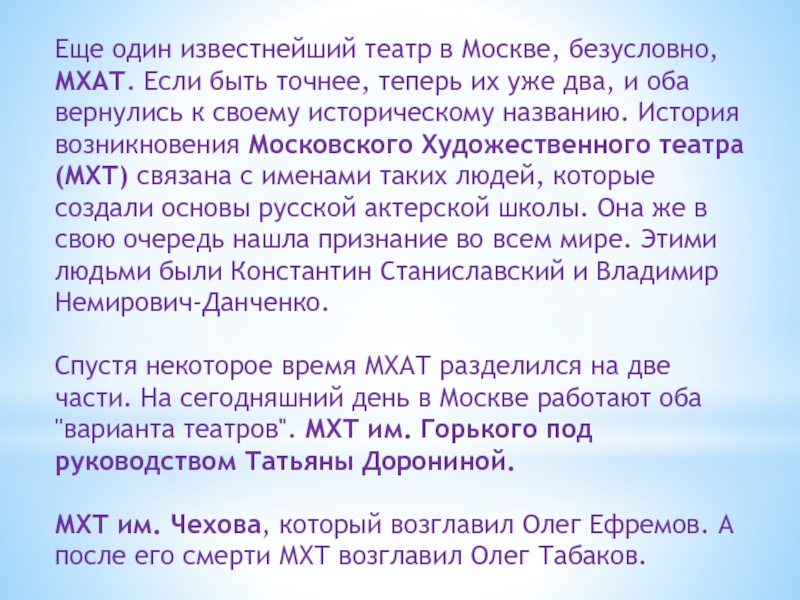 Еще один известнейший театр в Москве, безусловно, МХАТ. Если быть точнее, теперь их уже два, и оба вернулись к своему историческому названию. История возникновения Московского Художественного театра (МХТ) связана с именами таких людей, которые создали основы русской актерской школы. Она же в свою очередь нашла признание во всем мире. Этими людьми были Константин Станиславский и Владимир Немирович-Данченко.

Спустя некоторое время МХАТ разделился на две части. На сегодняшний день в Москве работают оба "варианта театров". МХТ им. Горького под руководством Татьяны Дорониной.

МХТ им. Чехова, который возглавил Олег Ефремов. А после его смерти МХТ возглавил Олег Табаков.